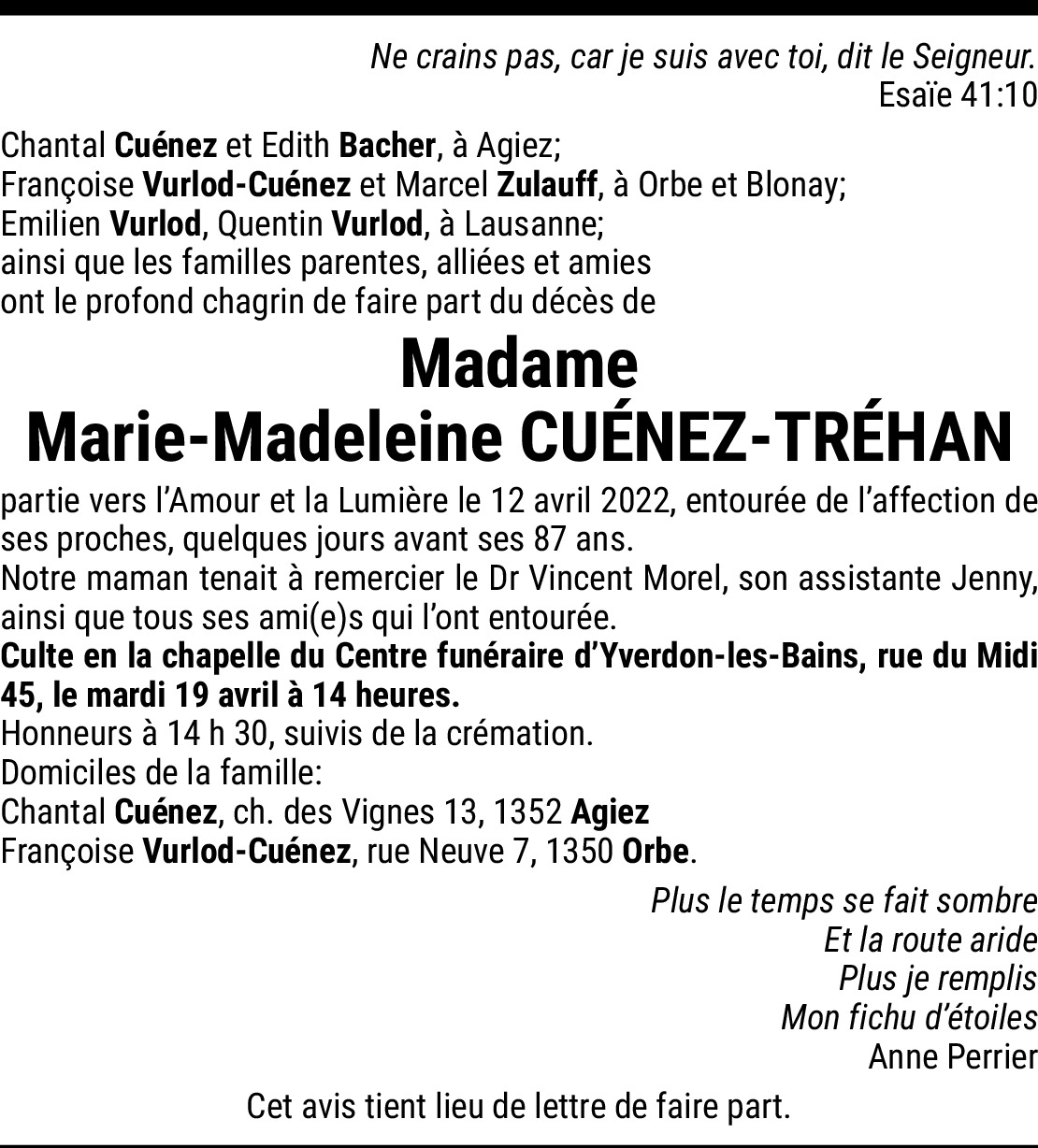 Ne crains pas, car je suis avec toi, dit le Seigneur.
Esaïe 41:10

Chantal Cuénez et Edith Bacher, à Agiez;
Françoise Vurlod-Cuénez et Marcel Zulauff, à Orbe et Blonay;
Emilien Vurlod, Quentin Vurlod, à Lausanne;
ainsi que les familles parentes, alliées et amies
ont le profond chagrin de faire part du décès de

Madame
Marie-Madeleine CUÉNEZ-TRÉHAN

partie vers l'Amour et la Lumière le 12 avril 2022, entourée de l'affection de ses proches, quelques jours avant ses 87 ans.
Notre maman tenait à remercier le Dr Vincent Morel, son assistante Jenny, ainsi que tous ses ami(e)s qui l'ont entourée.
Culte en la chapelle du Centre funéraire d'Yverdon-les-Bains, rue du Midi 45, le mardi 19 avril à 14 heures.
Honneurs à 14 h 30, suivis de la crémation.
Domiciles de la famille:
Chantal Cuénez, ch. des Vignes 13, 1352 Agiez
Françoise Vurlod-Cuénez, rue Neuve 7, 1350 Orbe.

Plus le temps se fait sombre
Et la route aride
Plus je remplis
Mon fichu d'étoiles
Anne Perrier

Cet avis tient lieu de lettre de faire part.